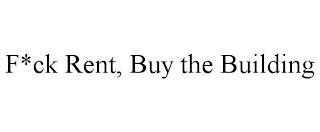 F*ck Rent, Buy the Building